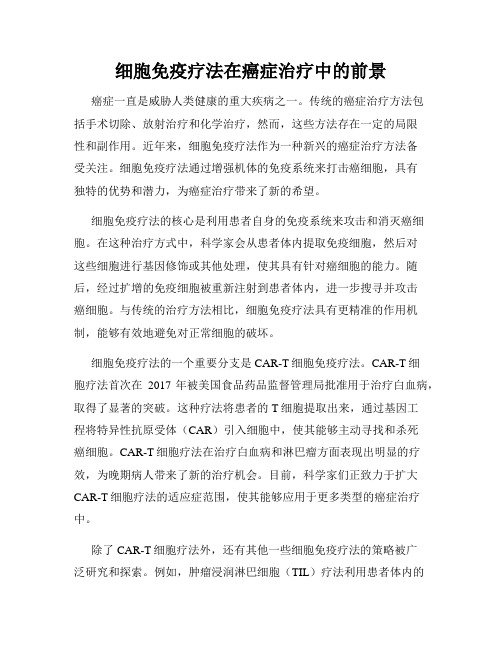 细胞免疫疗法在癌症治疗中的前景

癌症一直是威胁人类健康的重大疾病之一。传统的癌症治疗方法包括手术切除、放射治疗和化学治疗，然而，这些方法存在一定的局限性和副作用。近年来，细胞免疫疗法作为一种新兴的癌症治疗方法备受关注。细胞免疫疗法通过增强机体的免疫系统来打击癌细胞，具有独特的优势和潜力，为癌症治疗带来了新的希望。

细胞免疫疗法的核心是利用患者自身的免疫系统来攻击和消灭癌细胞。在这种治疗方式中，科学家会从患者体内提取免疫细胞，然后对这些细胞进行基因修饰或其他处理，使其具有针对癌细胞的能力。随后，经过扩增的免疫细胞被重新注射到患者体内，进一步搜寻并攻击癌细胞。与传统的治疗方法相比，细胞免疫疗法具有更精准的作用机制，能够有效地避免对正常细胞的破坏。

细胞免疫疗法的一个重要分支是 CAR-T 细胞免疫疗法。CAR-T 细胞疗法首次在 2017 年被美国食品药品监督管理局批准用于治疗白血病，取得了显著的突破。这种疗法将患者的 T 细胞提取出来，通过基因工程将特异性抗原受体（CAR）引入细胞中，使其能够主动寻找和杀死癌细胞。CAR-T 细胞疗法在治疗白血病和淋巴瘤方面表现出明显的疗效，为晚期病人带来了新的治疗机会。目前，科学家们正致力于扩大 CAR-T 细胞疗法的适应症范围，使其能够应用于更多类型的癌症治疗中。

除了 CAR-T 细胞疗法外，还有其他一些细胞免疫疗法的策略被广泛研究和探索。例如，肿瘤浸润淋巴细胞（TIL）疗法利用患者体内的